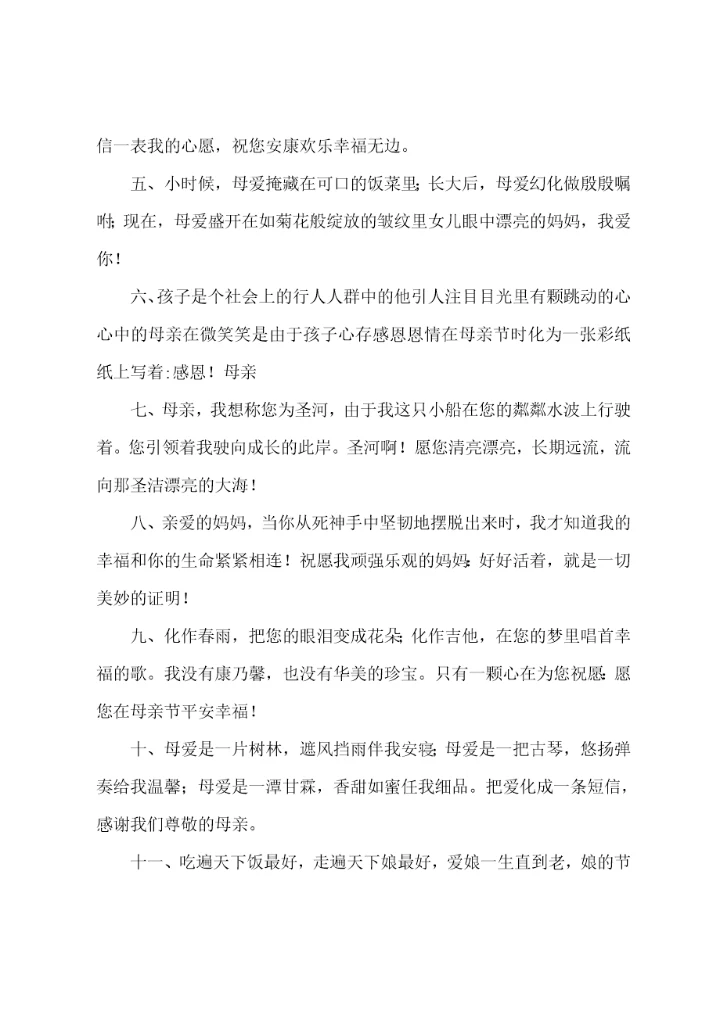 信一表我的心愿，祝您安康欢乐幸福无边。

五、小时候，母爱掩藏在可口的饭菜里；长大后，母爱幻化做殷殷嘱咐；现在，母爱盛开在如菊花般绽放的皱纹里女儿眼中漂亮的妈妈，我爱你！

六、孩子是个社会上的行人人群中的他引人注目目光里有颗跳动的心心中的母亲在微笑笑是由于孩子心存感恩恩情在母亲节时化为一张彩纸纸上写着：感恩！母亲

七、母亲，我想称您为圣河，由于我这只小船在您的粼粼水波上行驶着。您引领着我驶向成长的此岸。圣河啊！愿您清亮漂亮，长期远流，流向那圣洁漂亮的大海！

八、亲爱的妈妈，当你从死神手中坚韧地摆脱出来时，我才知道我的幸福和你的生命紧紧相连！祝愿我顽强乐观的妈妈：好好活着，就是一切美妙的证明！

九、化作春雨，把您的眼泪变成花朵；化作吉他，在您的梦里唱首幸福的歌。我没有康乃馨，也没有华美的珍宝。只有一颗心在为您祝愿：愿您在母亲节平安幸福！

十、母爱是一片树林，遮风挡雨伴我安寝；母爱是一把古琴，悠扬弹奏给我温馨；母爱是一潭甘霖，香甜如蜜任我细品。把爱化成一条短信，感谢我们尊敬的母亲。

十一、吃遍天下饭最好，走遍天下娘最好，爱娘一生直到老，娘的节